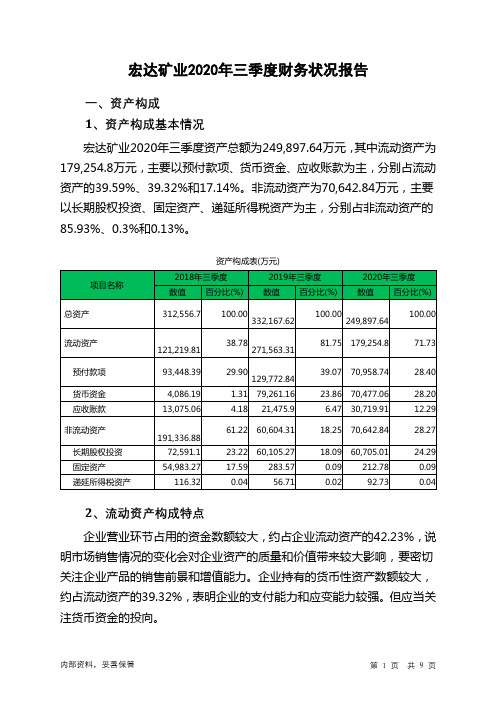 宏达矿业2020年三季度财务状况报告

一、资产构成

1、资产构成基本情况

宏达矿业2020年三季度资产总额为249,897.64万元，其中流动资产为179,254.8万元，主要以预付款项、货币资金、应收账款为主，分别占流动资产的39.59%、39.32%和17.14%。非流动资产为70,642.84万元，主要以长期股权投资、固定资产、递延所得税资产为主，分别占非流动资产的85.93%、0.3%和0.13%。

资产构成表(万元)

| 项目名称 | 2018年三季度 数值 | 2018年三季度 百分比(%) | 2019年三季度 数值 | 2019年三季度 百分比(%) | 2020年三季度 数值 | 2020年三季度 百分比(%) |
|---|---|---|---|---|---|---|
| 总资产 | 312,556.7 | 100.00 | 332,167.62 | 100.00 | 249,897.64 | 100.00 |
| 流动资产 | 121,219.81 | 38.78 | 271,563.31 | 81.75 | 179,254.8 | 71.73 |
| 预付款项 | 93,448.39 | 29.90 | 129,772.84 | 39.07 | 70,958.74 | 28.40 |
| 货币资金 | 4,086.19 | 1.31 | 79,261.16 | 23.86 | 70,477.06 | 28.20 |
| 应收账款 | 13,075.06 | 4.18 | 21,475.9 | 6.47 | 30,719.91 | 12.29 |
| 非流动资产 | 191,336.88 | 61.22 | 60,604.31 | 18.25 | 70,642.84 | 28.27 |
| 长期股权投资 | 72,591.1 | 23.22 | 60,105.27 | 18.09 | 60,705.01 | 24.29 |
| 固定资产 | 54,983.27 | 17.59 | 283.57 | 0.09 | 212.78 | 0.09 |
| 递延所得税资产 | 116.32 | 0.04 | 56.71 | 0.02 | 92.73 | 0.04 |

2、流动资产构成特点

企业营业环节占用的资金数额较大，约占企业流动资产的42.23%，说明市场销售情况的变化会对企业资产的质量和价值带来较大影响，要密切关注企业产品的销售前景和增值能力。企业持有的货币性资产数额较大，约占流动资产的39.32%，表明企业的支付能力和应变能力较强。但应当关注货币资金的投向。

内部资料，妥善保管

第 1 页 共 9 页